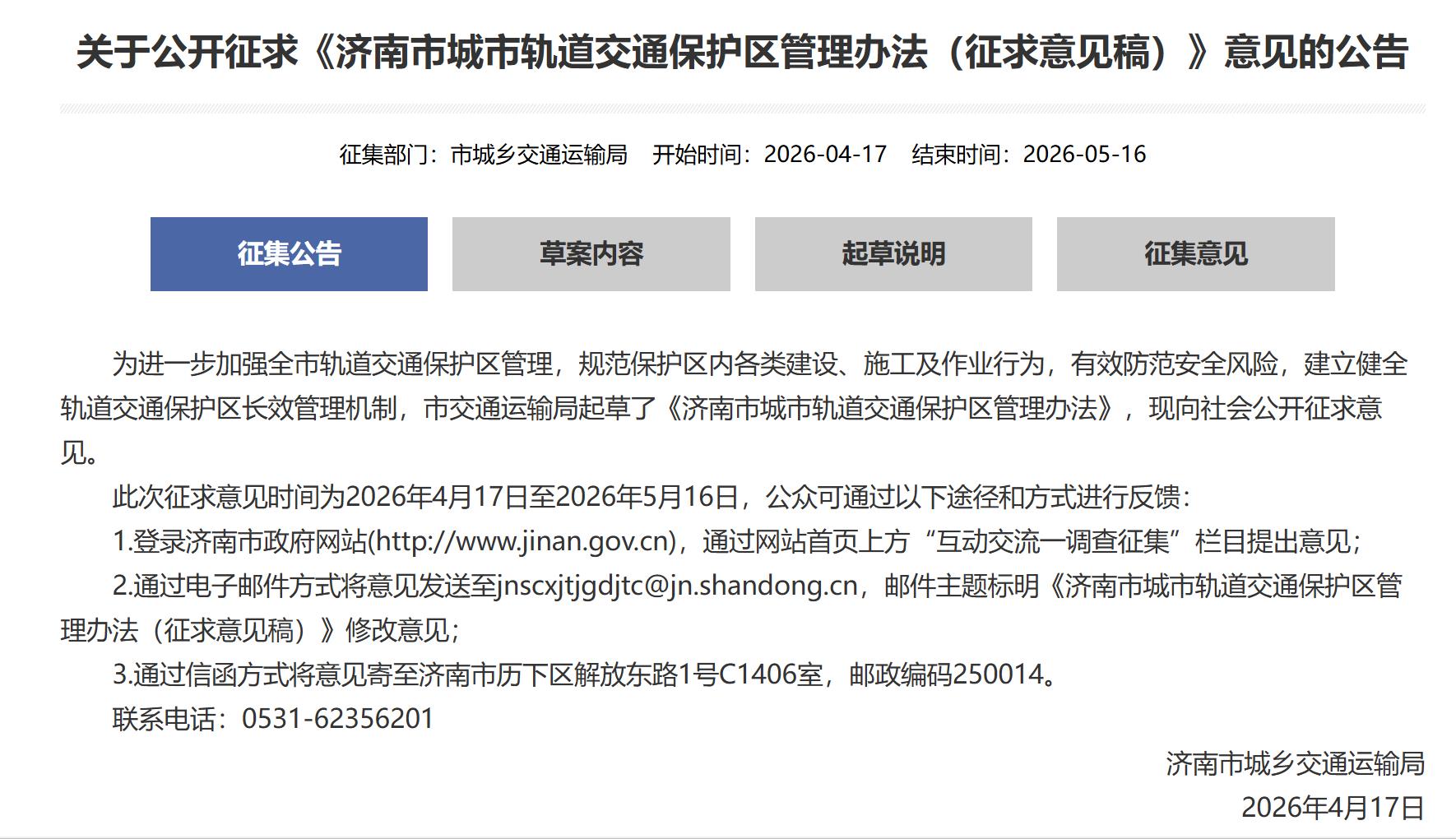 关于公开征求《济南市城市轨道交通保护区管理办法（征求意见稿）》意见的公告

征集部门：市城乡交通运输局　开始时间：2026-04-17　结束时间：2026-05-16

征集公告

草案内容

起草说明

征集意见

为进一步加强全市轨道交通保护区管理，规范保护区内各类建设、施工及作业行为，有效防范安全风险，建立健全轨道交通保护区长效管理机制，市交通运输局起草了《济南市城市轨道交通保护区管理办法》，现向社会公开征求意见。

此次征求意见时间为2026年4月17日至2026年5月16日，公众可通过以下途径和方式进行反馈：

1.登录济南市政府网站(http://www.jinan.gov.cn)，通过网站首页上方“互动交流—调查征集”栏目提出意见；

2.通过电子邮件方式将意见发送至jnscxjtjgdjtc@jn.shandong.cn，邮件主题标明《济南市城市轨道交通保护区管理办法（征求意见稿）》修改意见；

3.通过信函方式将意见寄至济南市历下区解放东路1号C1406室，邮政编码250014。

联系电话：0531-62356201

济南市城乡交通运输局

2026年4月17日